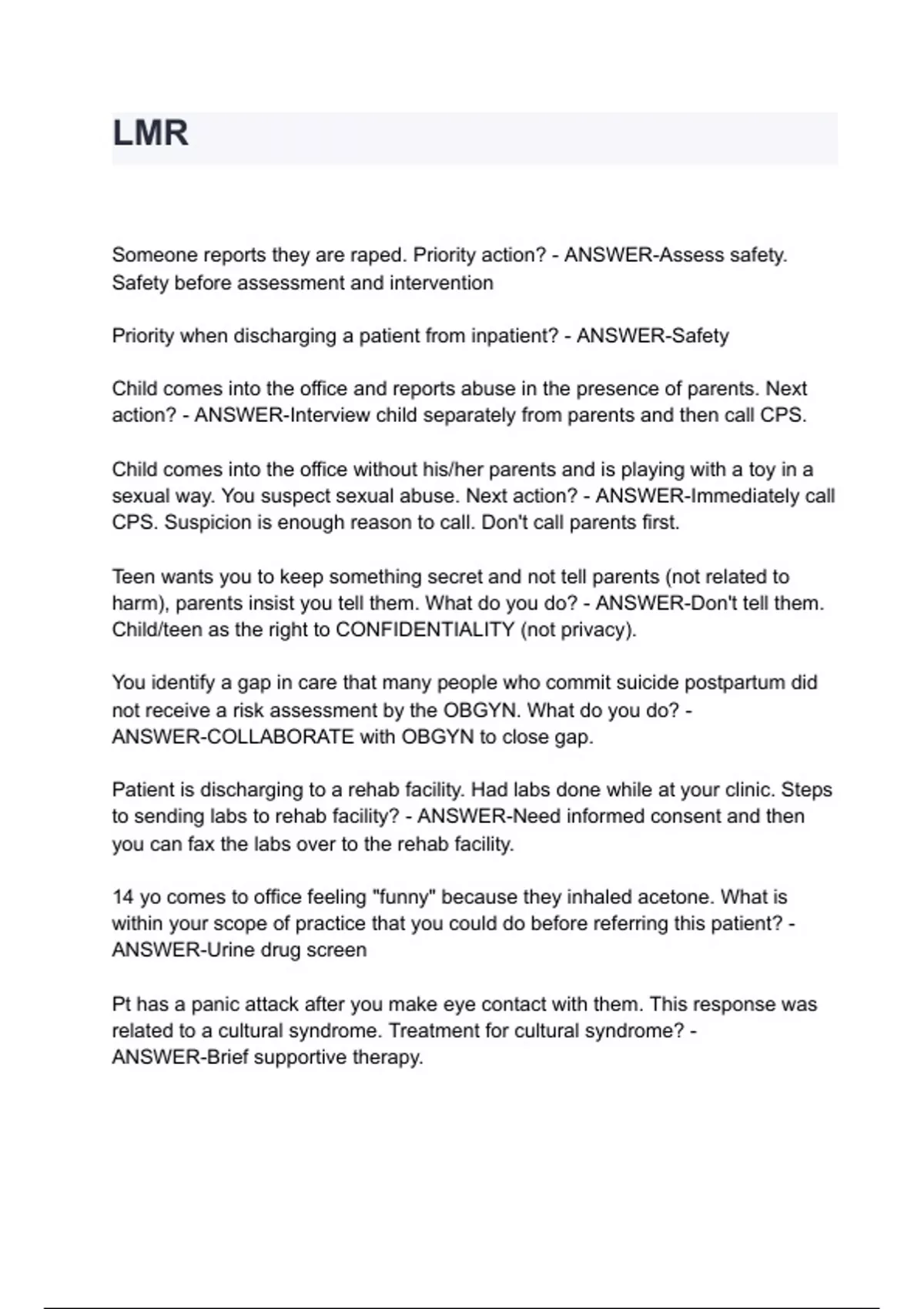 LMR

Someone reports they are raped. Priority action? - ANSWER-Assess safety. Safety before assessment and intervention

Priority when discharging a patient from inpatient? - ANSWER-Safety

Child comes into the office and reports abuse in the presence of parents. Next action? - ANSWER-Interview child separately from parents and then call CPS.

Child comes into the office without his/her parents and is playing with a toy in a sexual way. You suspect sexual abuse. Next action? - ANSWER-Immediately call CPS. Suspicion is enough reason to call. Don't call parents first.

Teen wants you to keep something secret and not tell parents (not related to harm), parents insist you tell them. What do you do? - ANSWER-Don't tell them. Child/teen as the right to CONFIDENTIALITY (not privacy).

You identify a gap in care that many people who commit suicide postpartum did not receive a risk assessment by the OBGYN. What do you do? - ANSWER-COLLABORATE with OBGYN to close gap.

Patient is discharging to a rehab facility. Had labs done while at your clinic. Steps to sending labs to rehab facility? - ANSWER-Need informed consent and then you can fax the labs over to the rehab facility.

14 yo comes to office feeling "funny" because they inhaled acetone. What is within your scope of practice that you could do before referring this patient? - ANSWER-Urine drug screen

Pt has a panic attack after you make eye contact with them. This response was related to a cultural syndrome. Treatment for cultural syndrome? - ANSWER-Brief supportive therapy.